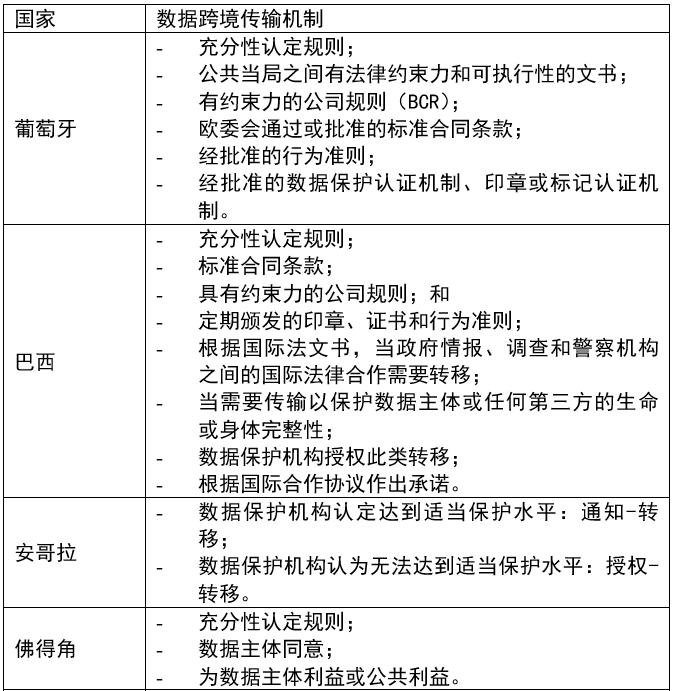 | 国家 | 数据跨境传输机制 |
|---|---|
| 葡萄牙 | - 充分性认定规则；<br>- 公共当局之间有法律约束力和可执行性的文书；<br>- 有约束力的公司规则（BCR）；<br>- 欧委会通过或批准的标准合同条款；<br>- 经批准的行为准则；<br>- 经批准的数据保护认证机制、印章或标记认证机制。 |
| 巴西 | - 充分性认定规则；<br>- 标准合同条款；<br>- 具有约束力的公司规则；和<br>- 定期颁发的印章、证书和行为准则；<br>- 根据国际法文书，当政府情报、调查和警察机构之间的国际法律合作需要转移；<br>- 当需要传输以保护数据主体或任何第三方的生命或身体完整性；<br>- 数据保护机构授权此类转移；<br>- 根据国际合作协议作出承诺。 |
| 安哥拉 | - 数据保护机构认定达到适当保护水平：通知-转移；<br>- 数据保护机构认为无法达到适当保护水平：授权-转移。 |
| 佛得角 | - 充分性认定规则；<br>- 数据主体同意；<br>- 为数据主体利益或公共利益。 |